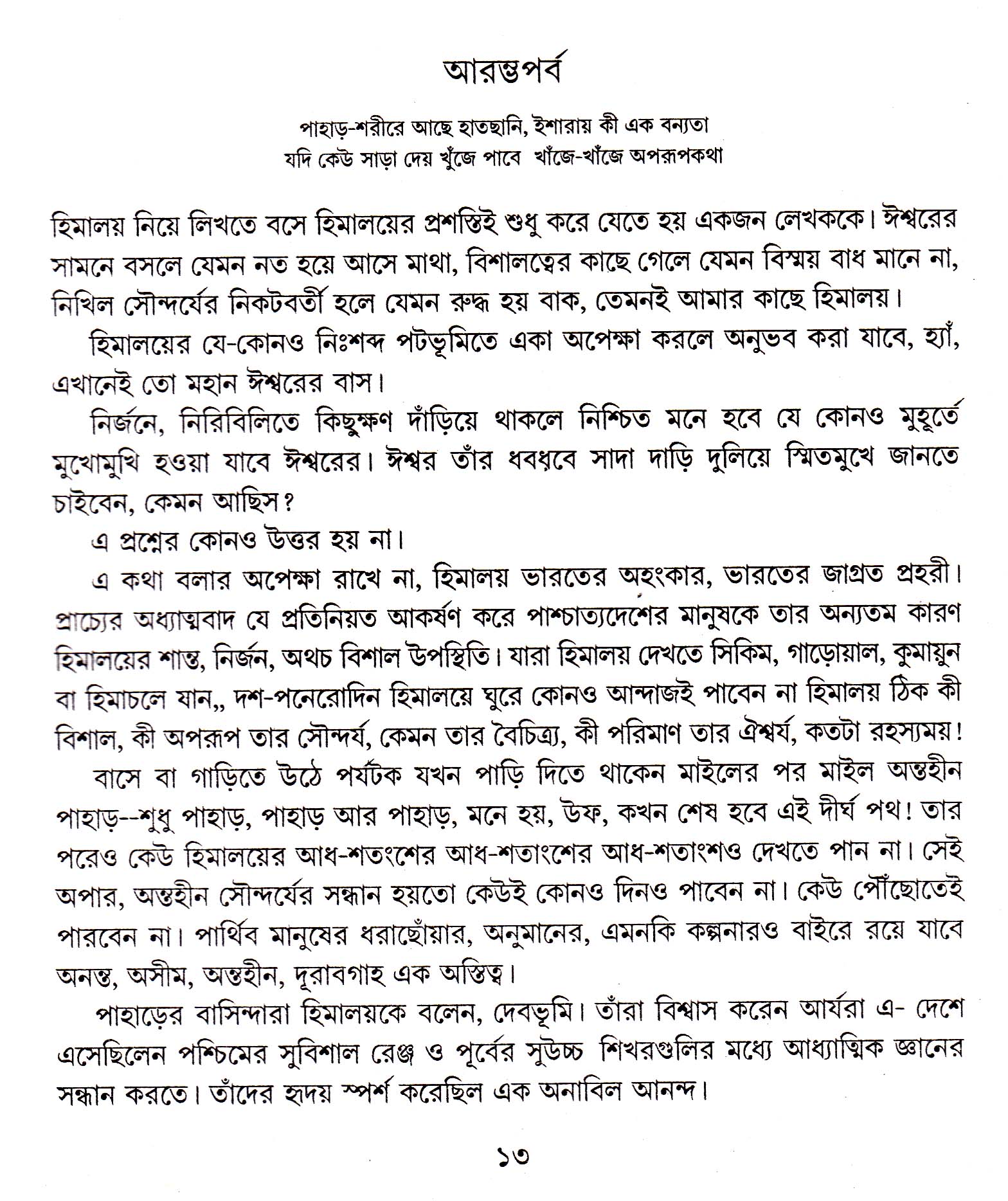 আরম্ভপর্ব

পাহাড়-শরীরে আছে হাতছানি, ইশারায় কী এক বন্যতা
যদি কেউ সাড়া দেয় খুঁজে পাবে খাঁজে-খাঁজে অপরূপকথা

হিমালয় নিয়ে লিখতে বসে হিমালয়ের প্রশস্তিই শুধু করে যেতে হয় একজন লেখককে। ঈশ্বরের সামনে বসলে যেমন নত হয়ে আসে মাথা, বিশালত্বের কাছে গেলে যেমন বিস্ময় বাধ মানে না, নিখিল সৌন্দর্যের নিকটবর্তী হলে যেমন রুদ্ধ হয় বাক, তেমনই আমার কাছে হিমালয়।

হিমালয়ের যে-কোনও নিঃশব্দ পটভূমিতে একা অপেক্ষা করলে অনুভব করা যাবে, হ্যাঁ, এখানেই তো মহান ঈশ্বরের বাস।

নির্জনে, নিরিবিলিতে কিছুক্ষণ দাঁড়িয়ে থাকলে নিশ্চিত মনে হবে যে কোনও মুহূর্তে মুখোমুখি হওয়া যাবে ঈশ্বরের। ঈশ্বর তাঁর ধবধবে সাদা দাড়ি দুলিয়ে স্মিতমুখে জানতে চাইবেন, কেমন আছিস?

এ প্রশ্নের কোনও উত্তর হয় না।

এ কথা বলার অপেক্ষা রাখে না, হিমালয় ভারতের অহংকার, ভারতের জাগ্রত প্রহরী। প্রাচ্যের অধ্যাত্মবাদ যে প্রতিনিয়ত আকর্ষণ করে পাশ্চাত্যদেশের মানুষকে তার অন্যতম কারণ হিমালয়ের শান্ত, নির্জন, অথচ বিশাল উপস্থিতি। যারা হিমালয় দেখতে সিকিম, গাড়োয়াল, কুমায়ুন বা হিমাচলে যান,, দশ-পনেরোদিন হিমালয়ে ঘুরে কোনও আন্দাজই পাবেন না হিমালয় ঠিক কী বিশাল, কী অপরূপ তার সৌন্দর্য, কেমন তার বৈচিত্র্য, কী পরিমাণ তার ঐশ্বর্য, কতটা রহস্যময়!

বাসে বা গাড়িতে উঠে পর্যটক যখন পাড়ি দিতে থাকেন মাইলের পর মাইল অন্তহীন পাহাড়--শুধু পাহাড়, পাহাড় আর পাহাড়, মনে হয়, উফ, কখন শেষ হবে এই দীর্ঘ পথ! তার পরেও কেউ হিমালয়ের আধ-শতংশের আধ-শতাংশের আধ-শতাংশও দেখতে পান না। সেই অপার, অন্তহীন সৌন্দর্যের সন্ধান হয়তো কেউই কোনও দিনও পাবেন না। কেউ পৌঁছোতেই পারবেন না। পার্থিব মানুষের ধরাছোঁয়ার, অনুমানের, এমনকি কল্পনারও বাইরে রয়ে যাবে অনন্ত, অসীম, অন্তহীন, দূরাবগাহ এক অস্তিত্ব।

পাহাড়ের বাসিন্দারা হিমালয়কে বলেন, দেবভূমি। তাঁরা বিশ্বাস করেন আর্যরা এ- দেশে এসেছিলেন পশ্চিমের সুবিশাল রেঞ্জ ও পূর্বের সুউচ্চ শিখরগুলির মধ্যে আধ্যাত্মিক জ্ঞানের সন্ধান করতে। তাঁদের হৃদয় স্পর্শ করেছিল এক অনাবিল আনন্দ।

১৩